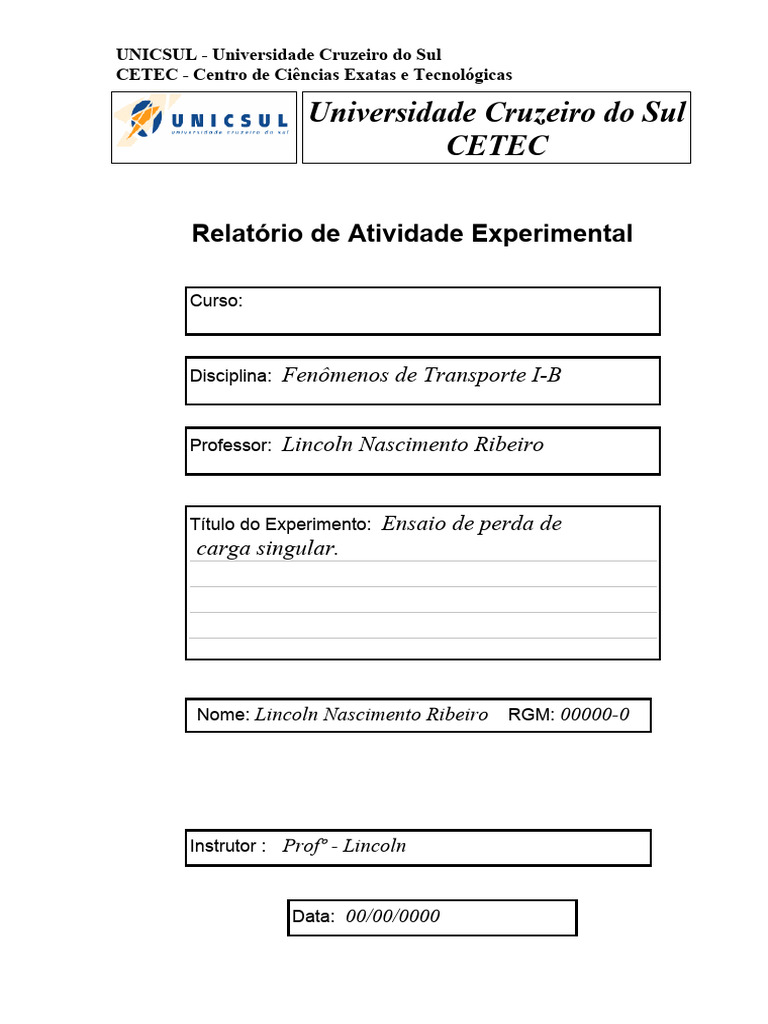 UNICSUL - Universidade Cruzeiro do Sul
CETEC - Centro de Ciências Exatas e Tecnológicas

UNICSUL
universidade cruzeiro do sul

Universidade Cruzeiro do Sul
CETEC

Relatório de Atividade Experimental

Curso:

Disciplina: Fenômenos de Transporte I-B

Professor: Lincoln Nascimento Ribeiro

Título do Experimento: Ensaio de perda de carga singular.

Nome: Lincoln Nascimento Ribeiro RGM: 00000-0

Instrutor : Profº - Lincoln

Data: 00/00/0000